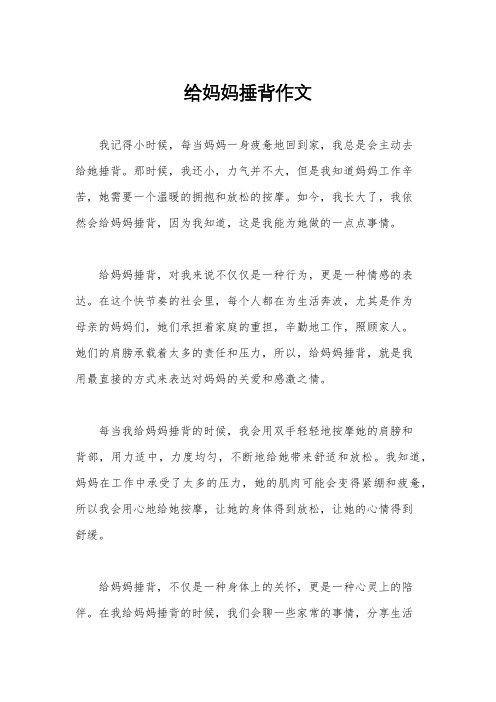 给妈妈捶背作文

我记得小时候，每当妈妈一身疲惫地回到家，我总是会主动去给她捶背。那时候，我还小，力气并不大，但是我知道妈妈工作辛苦，她需要一个温暖的拥抱和放松的按摩。如今，我长大了，我依然会给妈妈捶背，因为我知道，这是我能为她做的一点点事情。

给妈妈捶背，对我来说不仅仅是一种行为，更是一种情感的表达。在这个快节奏的社会里，每个人都在为生活奔波，尤其是作为母亲的妈妈们，她们承担着家庭的重担，辛勤地工作，照顾家人。她们的肩膀承载着太多的责任和压力，所以，给妈妈捶背，就是我用最直接的方式来表达对妈妈的关爱和感激之情。

每当我给妈妈捶背的时候，我会用双手轻轻地按摩她的肩膀和背部，用力适中，力度均匀，不断地给她带来舒适和放松。我知道，妈妈在工作中承受了太多的压力，她的肌肉可能会变得紧绷和疲惫，所以我会用心地给她按摩，让她的身体得到放松，让她的心情得到舒缓。

给妈妈捶背，不仅是一种身体上的关怀，更是一种心灵上的陪伴。在我给妈妈捶背的时候，我们会聊一些家常的事情，分享生活